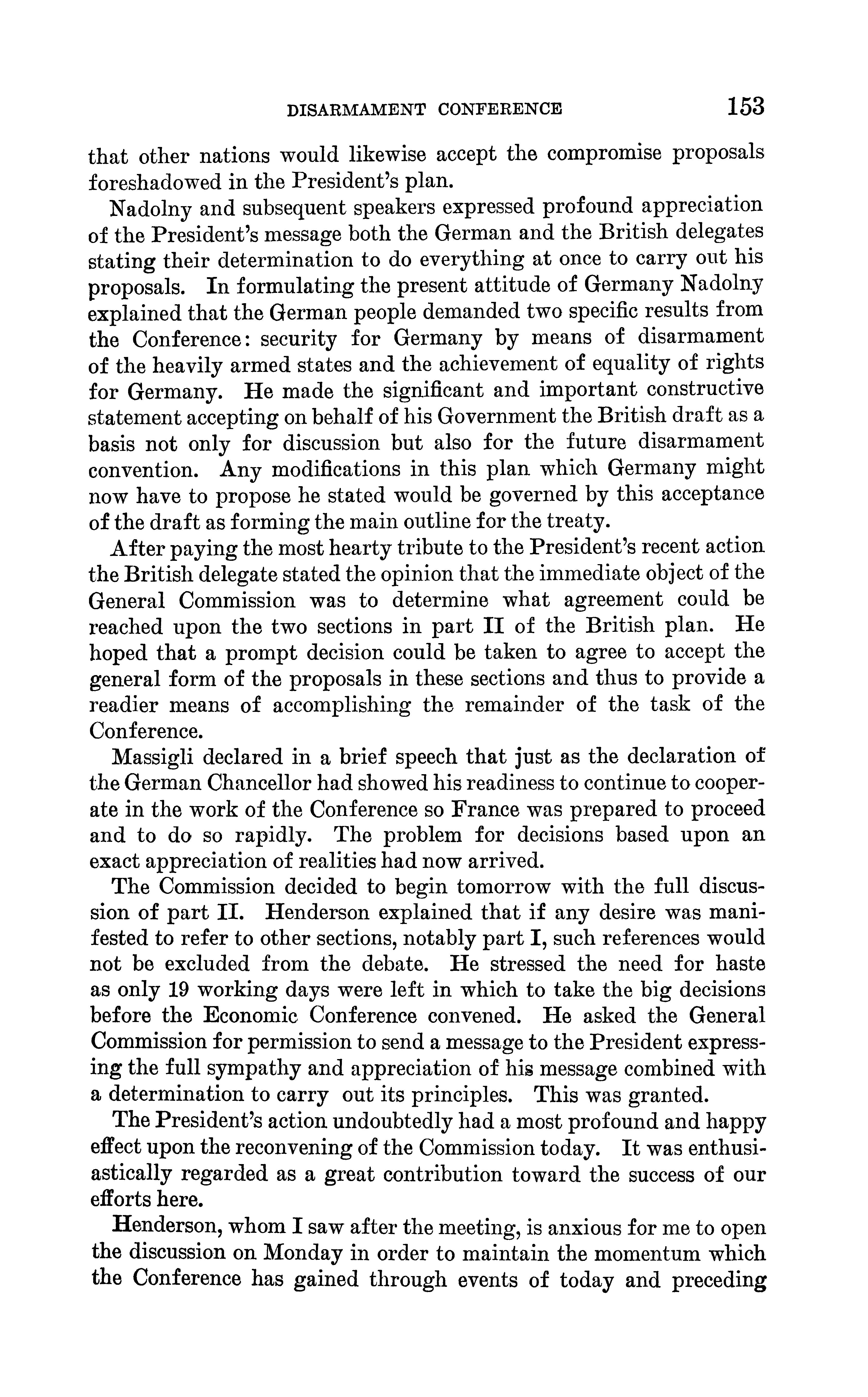 DISARMAMENT CONFERENCE 153

that other nations would likewise accept the compromise proposals foreshadowed in the President's plan.

Nadolny and subsequent speakers expressed profound appreciation of the President's message both the German and the British delegates stating their determination to do everything at once to carry out his proposals. In formulating the present attitude of Germany Nadolny explained that the German people demanded two specific results from the Conference: security for Germany by means of disarmament of the heavily armed states and the achievement of equality of rights for Germany. He made the significant and important constructive statement accepting on behalf of his Government the British draft as a basis not only for discussion but also for the future disarmament convention. Any modifications in this plan which Germany might now have to propose he stated would be governed by this acceptance of the draft as forming the main outline for the treaty.

After paying the most hearty tribute to the President's recent action the British delegate stated the opinion that the immediate object of the General Commission was to determine what agreement could be reached upon the two sections in part II of the British plan. He hoped that a prompt decision could be taken to agree to accept the general form of the proposals in these sections and thus to provide a readier means of accomplishing the remainder of the task of the Conference.

Massigli declared in a brief speech that just as the declaration of the German Chancellor had showed his readiness to continue to cooperate in the work of the Conference so France was prepared to proceed and to do so rapidly. The problem for decisions based upon an exact appreciation of realities had now arrived.

The Commission decided to begin tomorrow with the full discussion of part II. Henderson explained that if any desire was manifested to refer to other sections, notably part I, such references would not be excluded from the debate. He stressed the need for haste as only 19 working days were left in which to take the big decisions before the Economic Conference convened. He asked the General Commission for permission to send a message to the President expressing the full sympathy and appreciation of his message combined with a determination to carry out its principles. This was granted.

The President's action undoubtedly had a most profound and happy effect upon the reconvening of the Commission today. It was enthusiastically regarded as a great contribution toward the success of our efforts here.

Henderson, whom I saw after the meeting, is anxious for me to open the discussion on Monday in order to maintain the momentum which the Conference has gained through events of today and preceding